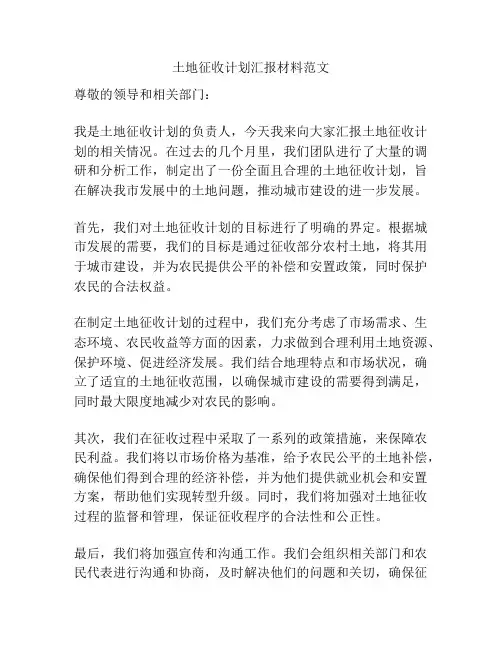 土地征收计划汇报材料范文

尊敬的领导和相关部门：

我是土地征收计划的负责人，今天我来向大家汇报土地征收计划的相关情况。在过去的几个月里，我们团队进行了大量的调研和分析工作，制定出了一份全面且合理的土地征收计划，旨在解决我市发展中的土地问题，推动城市建设的进一步发展。

首先，我们对土地征收计划的目标进行了明确的界定。根据城市发展的需要，我们的目标是通过征收部分农村土地，将其用于城市建设，并为农民提供公平的补偿和安置政策，同时保护农民的合法权益。

在制定土地征收计划的过程中，我们充分考虑了市场需求、生态环境、农民收益等方面的因素，力求做到合理利用土地资源、保护环境、促进经济发展。我们结合地理特点和市场状况，确立了适宜的土地征收范围，以确保城市建设的需要得到满足，同时最大限度地减少对农民的影响。

其次，我们在征收过程中采取了一系列的政策措施，来保障农民利益。我们将以市场价格为基准，给予农民公平的土地补偿，确保他们得到合理的经济补偿，并为他们提供就业机会和安置方案，帮助他们实现转型升级。同时，我们将加强对土地征收过程的监督和管理，保证征收程序的合法性和公正性。

最后，我们将加强宣传和沟通工作。我们会组织相关部门和农民代表进行沟通和协商，及时解决他们的问题和关切，确保征